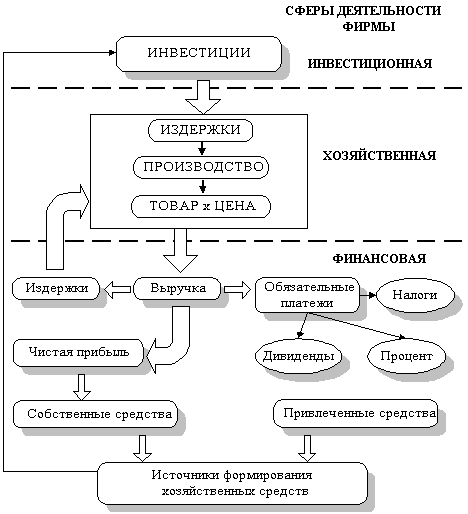 СФЕРЫ ДЕЯТЕЛЬНОСТИ ФИРМЫ

ИНВЕСТИЦИИ

ИНВЕСТИЦИОННАЯ

ИЗДЕРЖКИ

ПРОИЗВОДСТВО

ТОВАР х ЦЕНА

ХОЗЯЙСТВЕННАЯ

ФИНАНСОВАЯ

Издержки

Выручка

Обязательные платежи

Налоги

Чистая прибыль

Дивиденды

Процент

Собственные средства

Привлеченные средства

Источники формирования хозяйственных средств